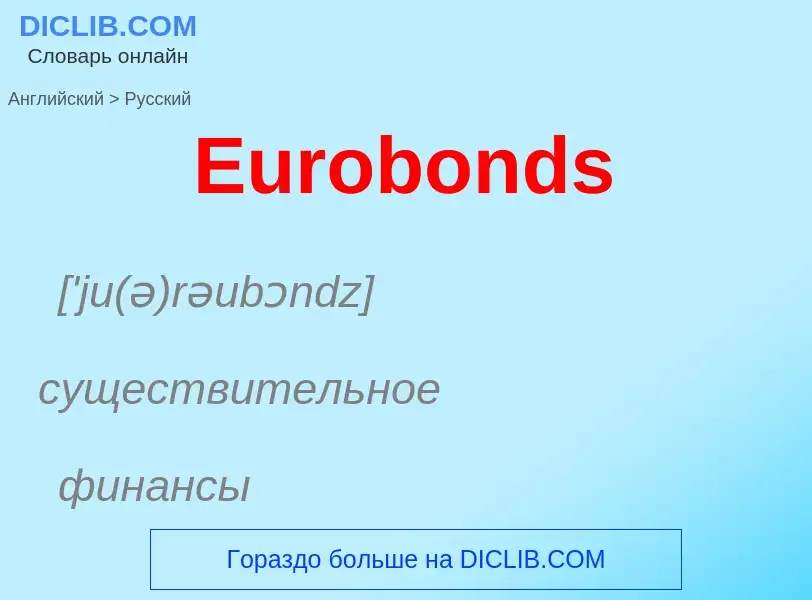 DICLIB.COM
Словарь онлайн

Английский > Русский

Eurobonds

['ju(ə)rəubɔndz]

существительное

финансы

Гораздо больше на DICLIB.COM